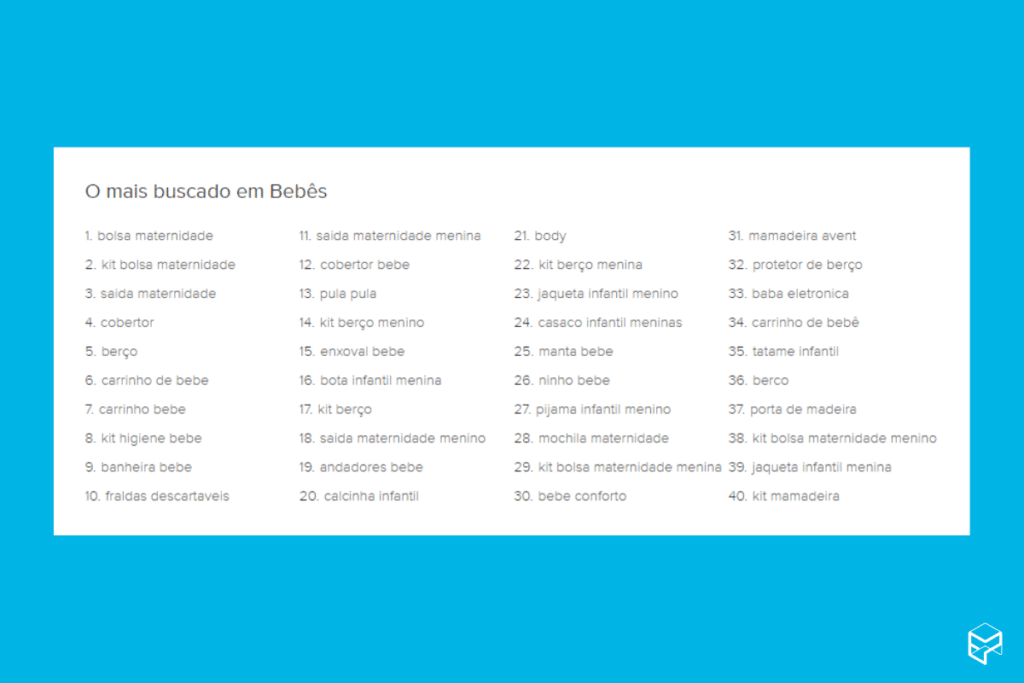 O mais buscado em Bebês

1. bolsa maternidade
2. kit bolsa maternidade
3. saida maternidade
4. cobertor
5. berço
6. carrinho de bebe
7. carrinho bebe
8. kit higiene bebe
9. banheira bebe
10. fraldas descartaveis

11. saida maternidade menina
12. cobertor bebe
13. pula pula
14. kit berço menino
15. enxoval bebe
16. bota infantil menina
17. kit berço
18. saida maternidade menino
19. andadores bebe
20. calcinha infantil

21. body
22. kit berço menina
23. jaqueta infantil menino
24. casaco infantil meninas
25. manta bebe
26. ninho bebe
27. pijama infantil menino
28. mochila maternidade
29. kit bolsa maternidade menina
30. bebe conforto

31. mamadeira avent
32. protetor de berço
33. baba eletronica
34. carrinho de bebê
35. tatame infantil
36. berco
37. porta de madeira
38. kit bolsa maternidade menino
39. jaqueta infantil menina
40. kit mamadeira